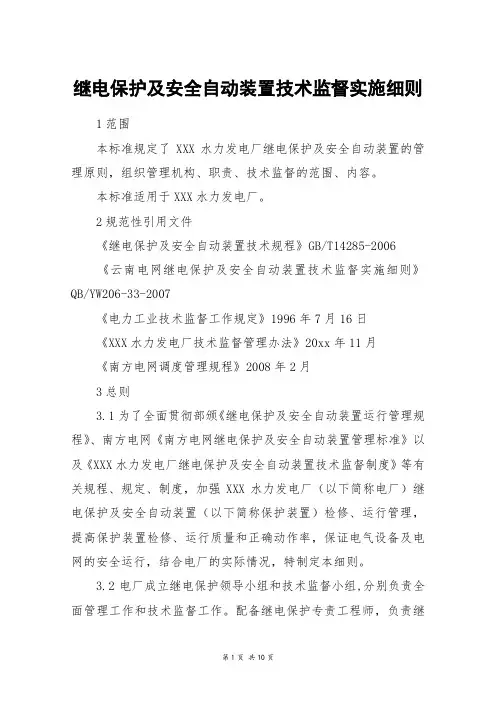 继电保护及安全自动装置技术监督实施细则

1 范围

本标准规定了 XXX 水力发电厂继电保护及安全自动装置的管理原则，组织管理机构、职责、技术监督的范围、内容。

本标准适用于 XXX 水力发电厂。

2 规范性引用文件

《继电保护及安全自动装置技术规程》GB/T14285-2006

《云南电网继电保护及安全自动装置技术监督实施细则》QB/YW206-33-2007

《电力工业技术监督工作规定》1996 年 7 月 16 日

《XXX 水力发电厂技术监督管理办法》20xx 年 11 月

《南方电网调度管理规程》2008 年 2 月

3 总则

3.1 为了全面贯彻部颁《继电保护及安全自动装置运行管理规程》、南方电网《南方电网继电保护及安全自动装置管理标准》以及《XXX 水力发电厂继电保护及安全自动装置技术监督制度》等有关规程、规定、制度，加强 XXX 水力发电厂（以下简称电厂）继电保护及安全自动装置（以下简称保护装置）检修、运行管理，提高保护装置检修、运行质量和正确动作率，保证电气设备及电网的安全运行，结合电厂的实际情况，特制定本细则。

3.2 电厂成立继电保护领导小组和技术监督小组，分别负责全面管理工作和技术监督工作。配备继电保护专责工程师，负责继

第 1 页 共 10 页